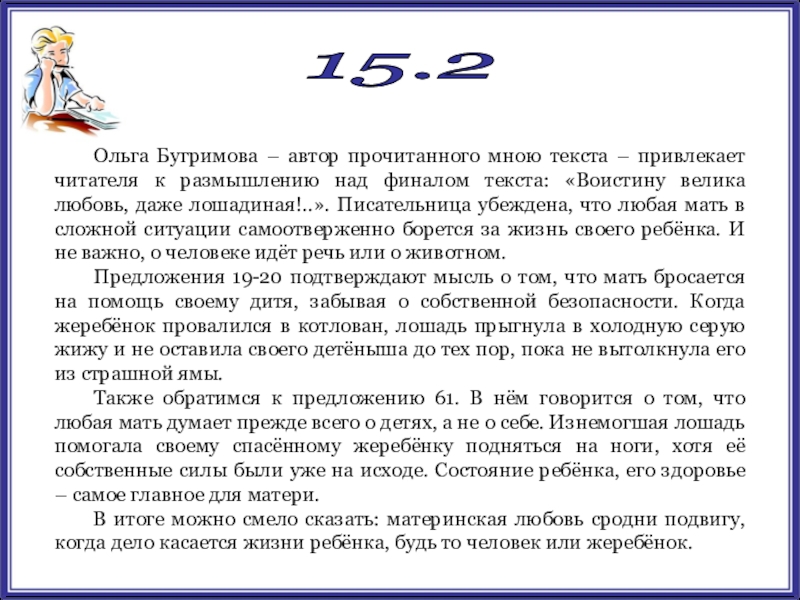 15.2

Ольга Бугримова – автор прочитанного мною текста – привлекает читателя к размышлению над финалом текста: «Воистину велика любовь, даже лошадиная!..». Писательница убеждена, что любая мать в сложной ситуации самоотверженно борется за жизнь своего ребёнка. И не важно, о человеке идёт речь или о животном.

Предложения 19-20 подтверждают мысль о том, что мать бросается на помощь своему дитя, забывая о собственной безопасности. Когда жеребёнок провалился в котлован, лошадь прыгнула в холодную серую жижу и не оставила своего детёныша до тех пор, пока не вытолкнула его из страшной ямы.

Также обратимся к предложению 61. В нём говорится о том, что любая мать думает прежде всего о детях, а не о себе. Изнемогшая лошадь помогала своему спасённому жеребёнку подняться на ноги, хотя её собственные силы были уже на исходе. Состояние ребёнка, его здоровье – самое главное для матери.

В итоге можно смело сказать: материнская любовь сродни подвигу, когда дело касается жизни ребёнка, будь то человек или жеребёнок.